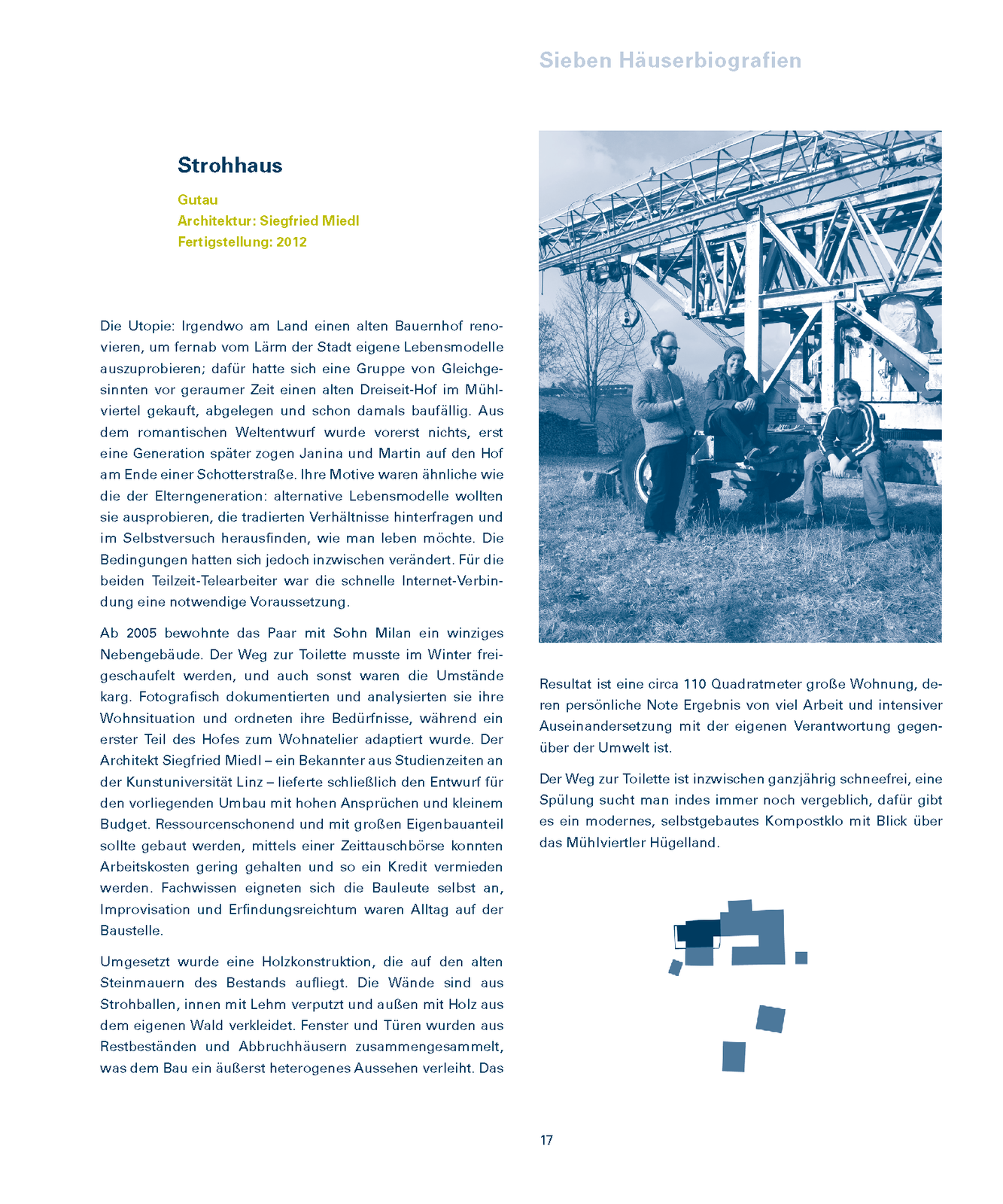 Sieben Häuserbiografien

Strohhaus

Gutau
Architektur: Siegfried Miedl
Fertigstellung: 2012

Die Utopie: Irgendwo am Land einen alten Bauernhof renovieren, um fernab vom Lärm der Stadt eigene Lebensmodelle auszuprobieren; dafür hatte sich eine Gruppe von Gleichgesinnten vor geraumer Zeit einen alten Dreiseit-Hof im Mühlviertel gekauft, abgelegen und schon damals baufällig. Aus dem romantischen Weltentwurf wurde vorerst nichts, erst eine Generation später zogen Janina und Martin auf den Hof am Ende einer Schotterstraße. Ihre Motive waren ähnliche wie die der Elterngeneration: alternative Lebensmodelle wollten sie ausprobieren, die tradierten Verhältnisse hinterfragen und im Selbstversuch herausfinden, wie man leben möchte. Die Bedingungen hatten sich jedoch inzwischen verändert. Für die beiden Teilzeit-Telearbeiter war die schnelle Internet-Verbindung eine notwendige Voraussetzung.

Ab 2005 bewohnte das Paar mit Sohn Milan ein winziges Nebengebäude. Der Weg zur Toilette musste im Winter freigeschaufelt werden, und auch sonst waren die Umstände karg. Fotografisch dokumentierten und analysierten sie ihre Wohnsituation und ordneten ihre Bedürfnisse, während ein erster Teil des Hofes zum Wohnatelier adaptiert wurde. Der Architekt Siegfried Miedl – ein Bekannter aus Studienzeiten an der Kunstuniversität Linz – lieferte schließlich den Entwurf für den vorliegenden Umbau mit hohen Ansprüchen und kleinem Budget. Ressourcenschonend und mit großen Eigenbauanteil sollte gebaut werden, mittels einer Zeittauschbörse konnten Arbeitskosten gering gehalten und so ein Kredit vermieden werden. Fachwissen eigneten sich die Bauleute selbst an, Improvisation und Erfindungsreichtum waren Alltag auf der Baustelle.

Umgesetzt wurde eine Holzkonstruktion, die auf den alten Steinmauern des Bestands aufliegt. Die Wände sind aus Strohballen, innen mit Lehm verputzt und außen mit Holz aus dem eigenen Wald verkleidet. Fenster und Türen wurden aus Restbeständen und Abbruchhäusern zusammengesammelt, was dem Bau ein äußerst heterogenes Aussehen verleiht. Das Resultat ist eine circa 110 Quadratmeter große Wohnung, deren persönliche Note Ergebnis von viel Arbeit und intensiver Auseinandersetzung mit der eigenen Verantwortung gegenüber der Umwelt ist.

Der Weg zur Toilette ist inzwischen ganzjährig schneefrei, eine Spülung sucht man indes immer noch vergeblich, dafür gibt es ein modernes, selbstgebautes Kompostklo mit Blick über das Mühlviertler Hügelland.

17